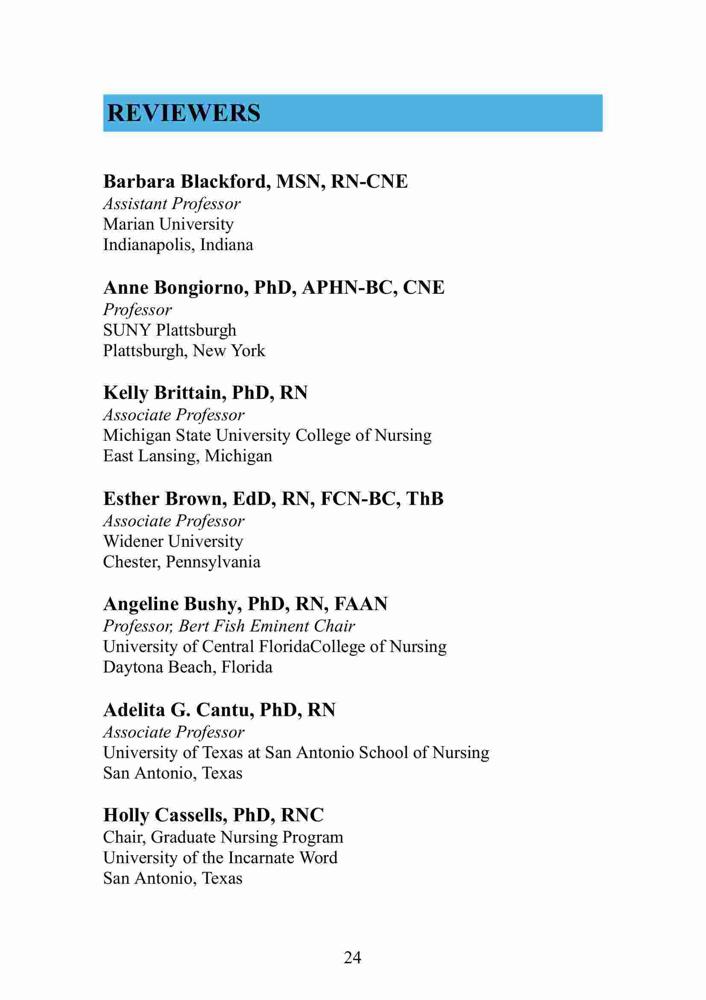 REVIEWERS

Barbara Blackford, MSN, RN-CNE
Assistant Professor
Marian University
Indianapolis, Indiana

Anne Bongiorno, PhD, APHN-BC, CNE
Professor
SUNY Plattsburgh
Plattsburgh, New York

Kelly Brittain, PhD, RN
Associate Professor
Michigan State University College of Nursing
East Lansing, Michigan

Esther Brown, EdD, RN, FCN-BC, ThB
Associate Professor
Widener University
Chester, Pennsylvania

Angeline Bushy, PhD, RN, FAAN
Professor, Bert Fish Eminent Chair
University of Central FloridaCollege of Nursing
Daytona Beach, Florida

Adelita G. Cantu, PhD, RN
Associate Professor
University of Texas at San Antonio School of Nursing
San Antonio, Texas

Holly Cassells, PhD, RNC
Chair, Graduate Nursing Program
University of the Incarnate Word
San Antonio, Texas

24